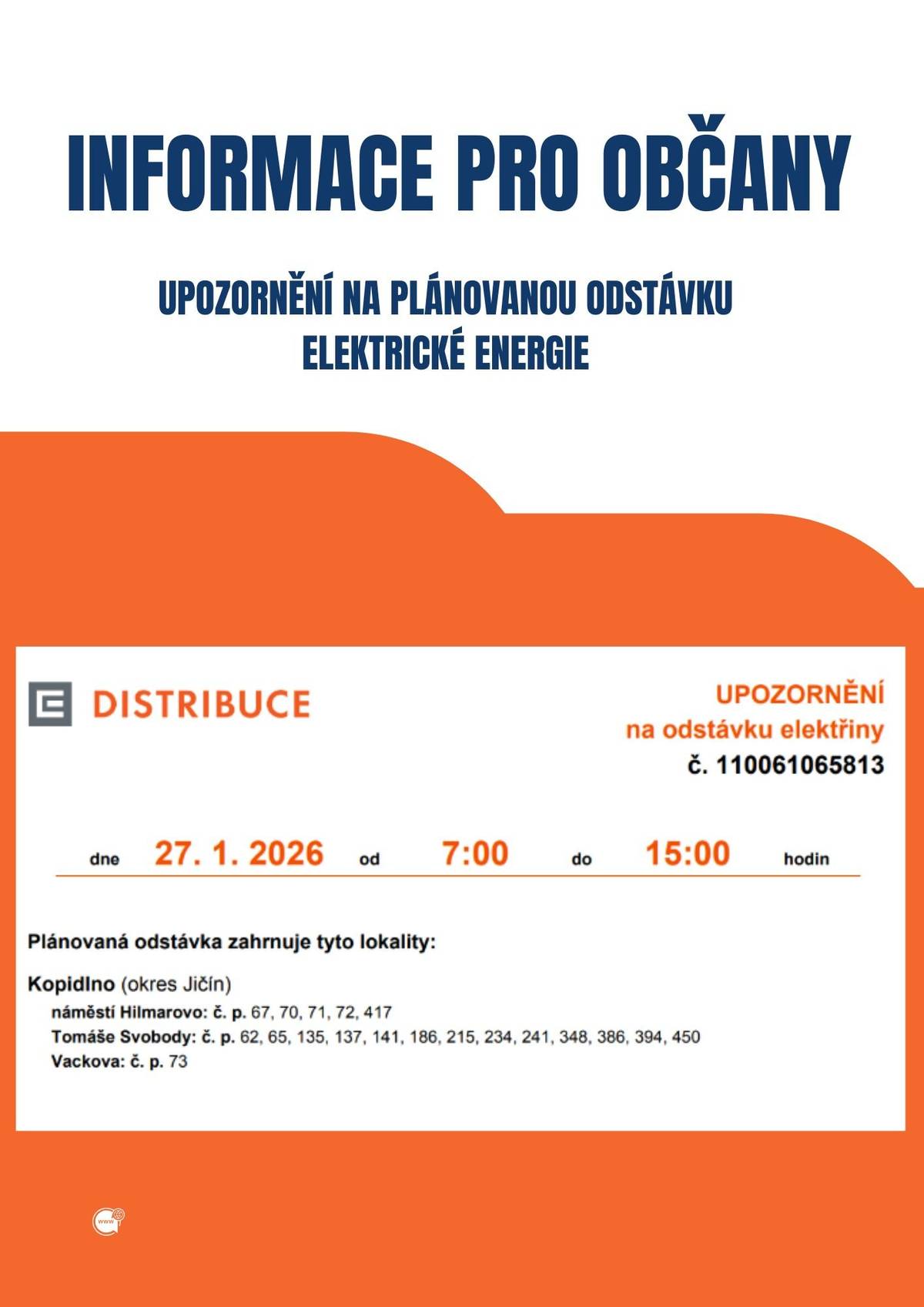 INFORMACE PRO OBČANY

UPOZORNĚNÍ NA PLÁNOVANOU ODSTÁVKU ELEKTRICKÉ ENERGIE

DISTRIBUCE

UPOZORNĚNÍ
na odstávku elektřiny
č. 110061065813

dne 27. 1. 2026 od 7:00 do 15:00 hodin

Plánovaná odstávka zahrnuje tyto lokality:

Kopidlno (okres Jičín)
náměstí Hilmarovo: č. p. 67, 70, 71, 72, 417
Tomáše Svobody: č. p. 62, 65, 135, 137, 141, 186, 215, 234, 241, 348, 386, 394, 450
Vackova: č. p. 73

www